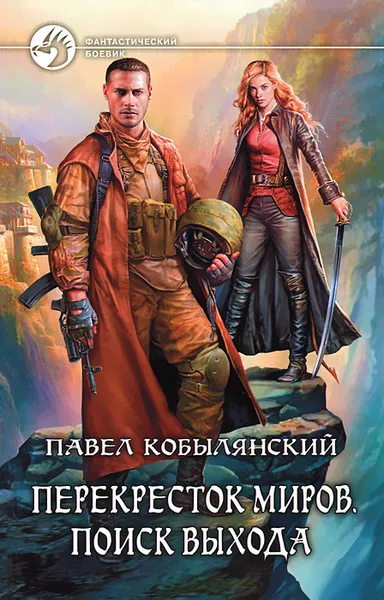 ФАНТАСТИЧЕСКИЙ БОЕВИК

ПАВЕЛ КОБЫЛЯНСКИЙ

ПЕРЕКРЕСТОК МИРОВ. ПОИСК ВЫХОДА